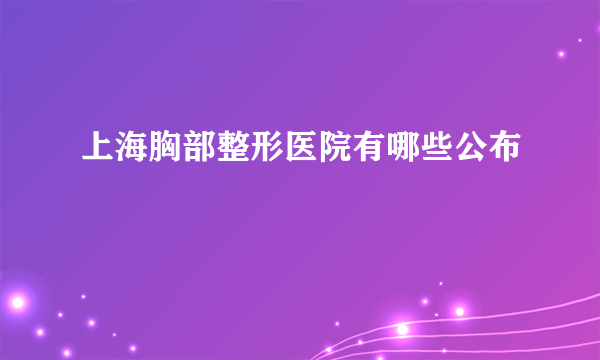 上海胸部整形医院有哪些公布